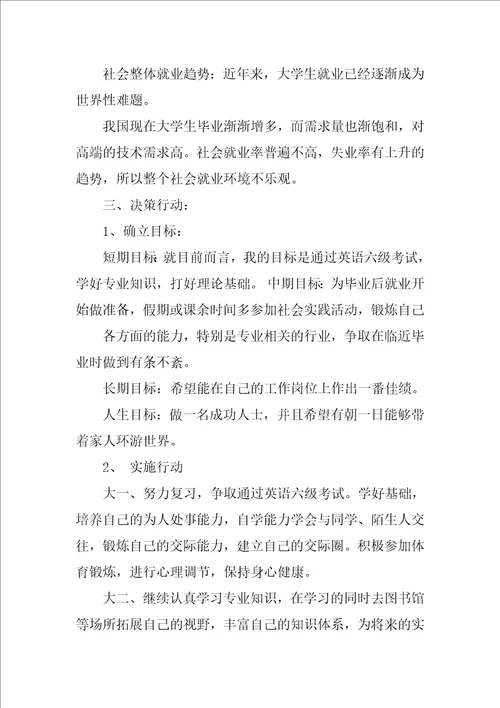 社会整体就业趋势：近年来，大学生就业已经逐渐成为世界性难题。

我国现在大学生毕业渐渐增多，而需求量也渐饱和，对高端的技术需求高。社会就业率普遍不高，失业率有上升的趋势，所以整个社会就业环境不乐观。

三、决策行动：

1、确立目标：

短期目标 就目前而言，我的目标是通过英语六级考试，学好专业知识，打好理论基础。 中期目标：为毕业后就业开始做准备，假期或课余时间多参加社会实践活动，锻炼自己

各方面的能力，特别是专业相关的行业，争取在临近毕业时做到有条不紊。

长期目标：希望能在自己的工作岗位上作出一番佳绩。

人生目标：做一名成功人士，并且希望有朝一日能够带着家人环游世界。

2、 实施行动

大一、努力复习，争取通过英语六级考试。学好基础，培养自己的为人处事能力，自学能力学会与同学、陌生人交往，锻炼自己的交际能力，建立自己的交际圈。积极参加体育锻炼，进行心理调节，保持身心健康。

大二、继续认真学习专业知识，在学习的同时去图书馆等场所拓展自己的视野，丰富自己的知识体系，为将来的实